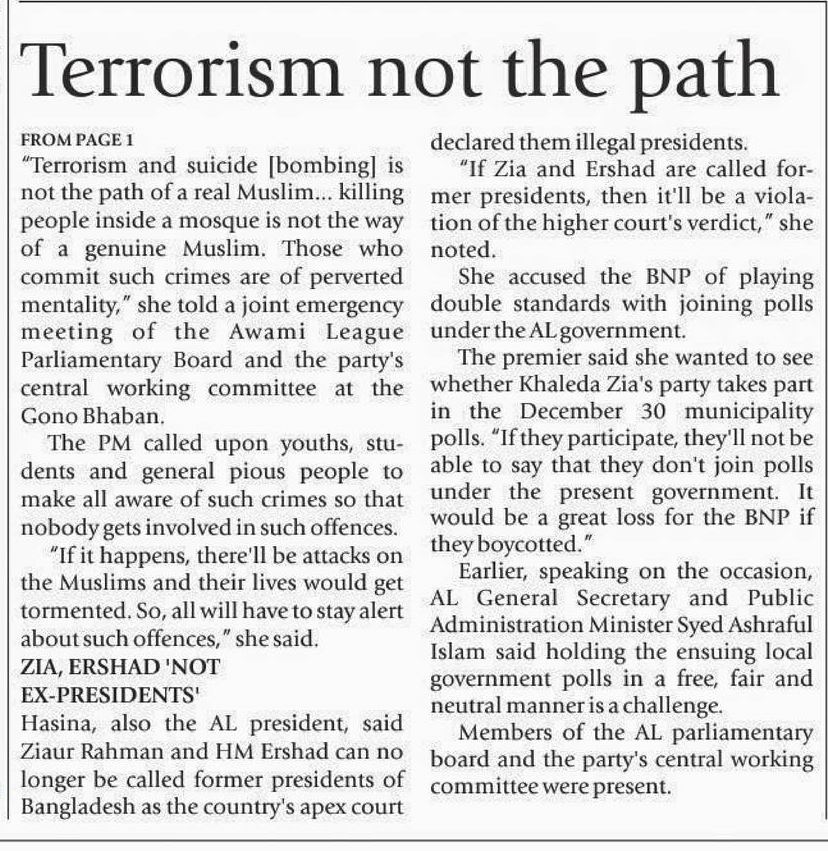 Terrorism not the path

FROM PAGE 1
"Terrorism and suicide [bombing] is not the path of a real Muslim... killing people inside a mosque is not the way of a genuine Muslim. Those who commit such crimes are of perverted mentality," she told a joint emergency meeting of the Awami League Parliamentary Board and the party's central working committee at the Gono Bhaban.

The PM called upon youths, students and general pious people to make all aware of such crimes so that nobody gets involved in such offences.

"If it happens, there'll be attacks on the Muslims and their lives would get tormented. So, all will have to stay alert about such offences," she said.

ZIA, ERSHAD 'NOT EX-PRESIDENTS'
Hasina, also the AL president, said Ziaur Rahman and HM Ershad can no longer be called former presidents of Bangladesh as the country's apex court declared them illegal presidents.

"If Zia and Ershad are called former presidents, then it'll be a violation of the higher court's verdict," she noted.

She accused the BNP of playing double standards with joining polls under the AL government.

The premier said she wanted to see whether Khaleda Zia's party takes part in the December 30 municipality polls. "If they participate, they'll not be able to say that they don't join polls under the present government. It would be a great loss for the BNP if they boycotted."

Earlier, speaking on the occasion, AL General Secretary and Public Administration Minister Syed Ashraful Islam said holding the ensuing local government polls in a free, fair and neutral manner is a challenge.

Members of the AL parliamentary board and the party's central working committee were present.